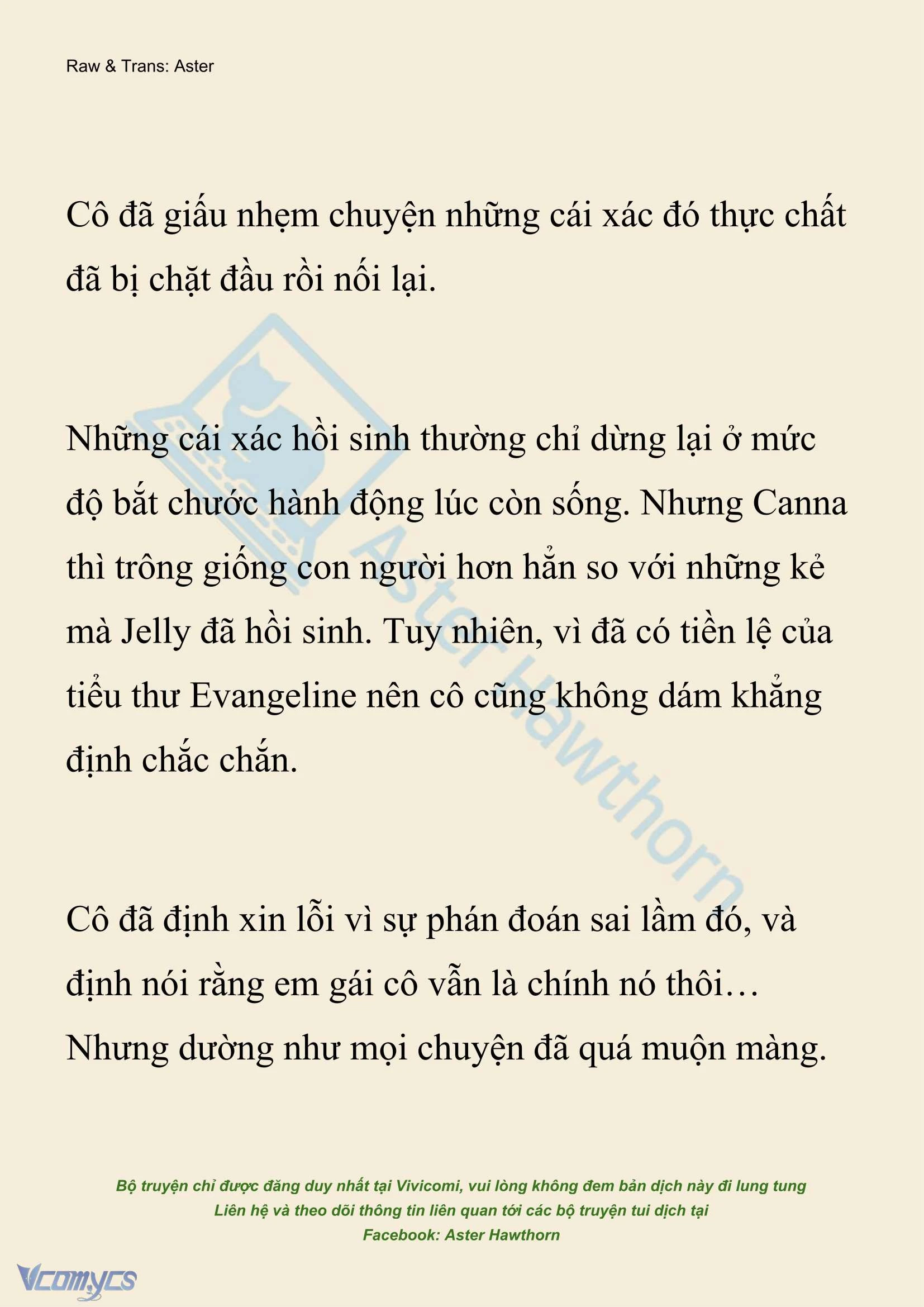 Raw & Trans: Aster

Cô đã giấu nhẹm chuyện những cái xác đó thực chất đã bị chặt đầu rồi nối lại.

Những cái xác hồi sinh thường chỉ dừng lại ở mức độ bắt chước hành động lúc còn sống. Nhưng Canna thì trông giống con người hơn hẳn so với những kẻ mà Jelly đã hồi sinh. Tuy nhiên, vì đã có tiền lệ của tiểu thư Evangeline nên cô cũng không dám khẳng định chắc chắn.

Cô đã định xin lỗi vì sự phán đoán sai lầm đó, và định nói rằng em gái cô vẫn là chính nó thôi… Nhưng dường như mọi chuyện đã quá muộn màng.

Aster Hawthorn

Bộ truyện chỉ được đăng duy nhất tại Vivicomi, vui lòng không đem bản dịch này đi lung tung
Liên hệ và theo dõi thông tin liên quan tới các bộ truyện tui dịch tại
Facebook: Aster Hawthorn

Vcomycs